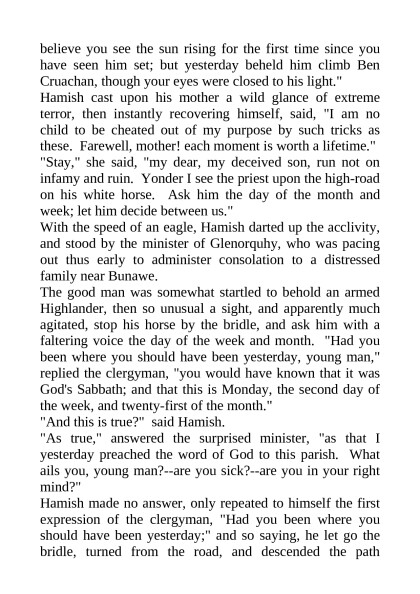 believe you see the sun rising for the first time since you have seen him set; but yesterday beheld him climb Ben Cruachan, though your eyes were closed to his light."

Hamish cast upon his mother a wild glance of extreme terror, then instantly recovering himself, said, "I am no child to be cheated out of my purpose by such tricks as these. Farewell, mother! each moment is worth a lifetime."

"Stay," she said, "my dear, my deceived son, run not on infamy and ruin. Yonder I see the priest upon the high-road on his white horse. Ask him the day of the month and week; let him decide between us."

With the speed of an eagle, Hamish darted up the acclivity, and stood by the minister of Glenorquhy, who was pacing out thus early to administer consolation to a distressed family near Bunawe.

The good man was somewhat startled to behold an armed Highlander, then so unusual a sight, and apparently much agitated, stop his horse by the bridle, and ask him with a faltering voice the day of the week and month. "Had you been where you should have been yesterday, young man," replied the clergyman, "you would have known that it was God's Sabbath; and that this is Monday, the second day of the week, and twenty-first of the month."

"And this is true?" said Hamish.

"As true," answered the surprised minister, "as that I yesterday preached the word of God to this parish. What ails you, young man?--are you sick?--are you in your right mind?"

Hamish made no answer, only repeated to himself the first expression of the clergyman, "Had you been where you should have been yesterday;" and so saying, he let go the bridle, turned from the road, and descended the path